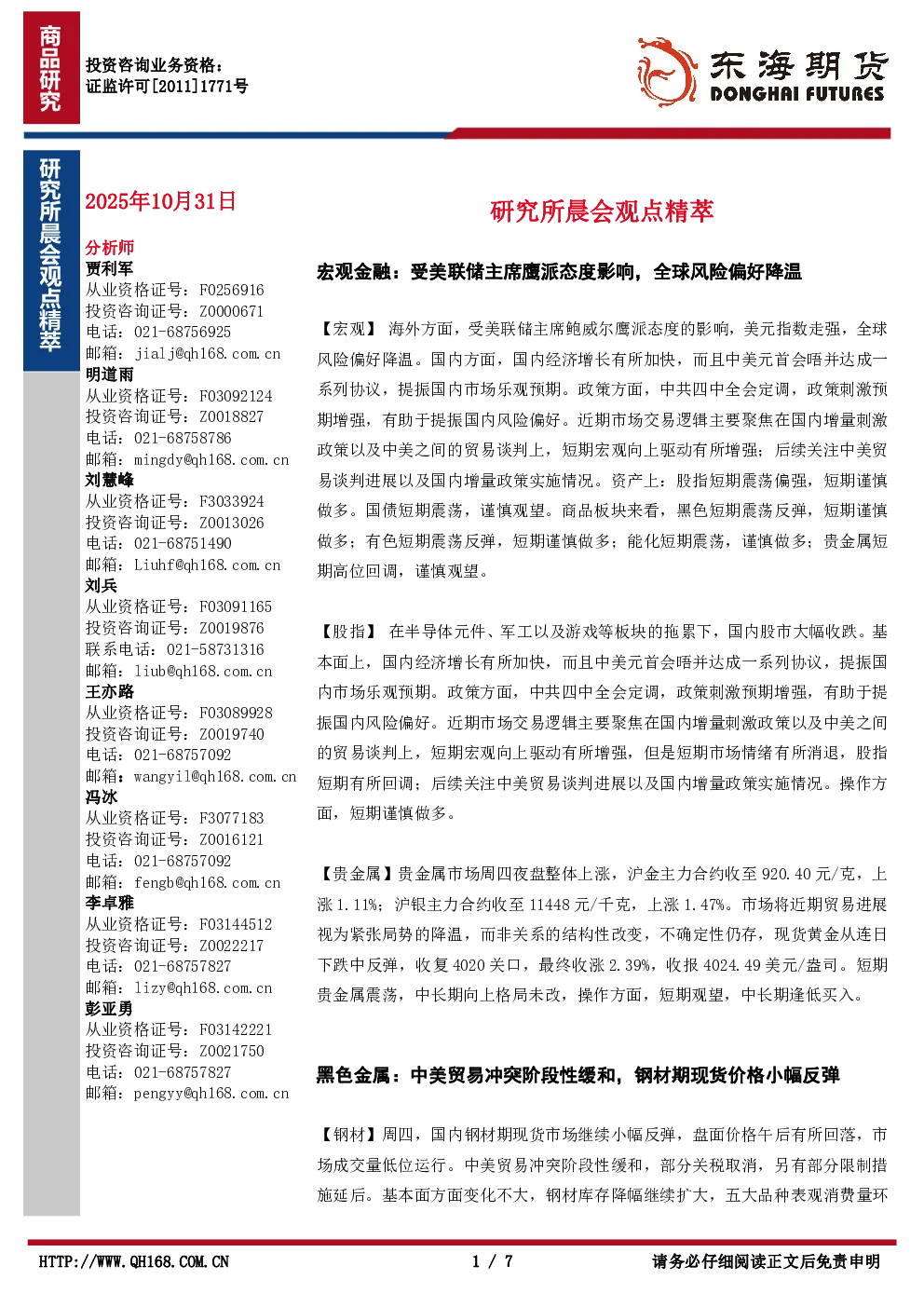 商品研究

投资咨询业务资格:
证监许可[2011]1771号

东海期货
DONGHAI FUTURES

研究所晨会观点精萃

2025年10月31日

分析师
贾利军
从业资格证号:F0256916
投资咨询证号:Z0000671
电话:021-68756925
邮箱:jialj@qh168.com.cn
明道雨
从业资格证号:F03092124
投资咨询证号:Z0018827
电话:021-68758786
邮箱:mingdy@qh168.com.cn
刘慧峰
从业资格证号:F3033924
投资咨询证号:Z0013026
电话:021-68751490
邮箱:Liuhf@qh168.com.cn
刘兵
从业资格证号:F03091165
投资咨询证号:Z0019876
联系电话:021-58731316
邮箱:liub@qh168.com.cn
王亦路
从业资格证号:F03089928
投资咨询证号:Z0019740
电话:021-68757092
邮箱:wangyil@qh168.com.cn
冯冰
从业资格证号:F3077183
投资咨询证号:Z0016121
电话:021-68757092
邮箱:fengb@qh168.com.cn
李卓雅
从业资格证号:F03144512
投资咨询证号:Z0022217
电话:021-68757827
邮箱:lizy@qh168.com.cn
彭亚勇
从业资格证号:F03142221
投资咨询证号:Z0021750
电话:021-68757827
邮箱:pengyy@qh168.com.cn

研究所晨会观点精萃

宏观金融:受美联储主席鹰派态度影响,全球风险偏好降温

【宏观】 海外方面,受美联储主席鲍威尔鹰派态度的影响,美元指数走强,全球风险偏好降温。国内方面,国内经济增长有所加快,而且中美元首会晤并达成一系列协议,提振国内市场乐观预期。政策方面,中共四中全会定调,政策刺激预期增强,有助于提振国内风险偏好。近期市场交易逻辑主要聚焦在国内增量刺激政策以及中美之间的贸易谈判上,短期宏观向上驱动有所增强;后续关注中美贸易谈判进展以及国内增量政策实施情况。资产上:股指短期震荡偏强,短期谨慎做多。国债短期震荡,谨慎观望。商品板块来看,黑色短期震荡反弹,短期谨慎做多;有色短期震荡反弹,短期谨慎做多;能化短期震荡,谨慎做多;贵金属短期高位回调,谨慎观望。

【股指】 在半导体元件、军工以及游戏等板块的拖累下,国内股市大幅收跌。基本面上,国内经济增长有所加快,而且中美元首会晤并达成一系列协议,提振国内市场乐观预期。政策方面,中共四中全会定调,政策刺激预期增强,有助于提振国内风险偏好。近期市场交易逻辑主要聚焦在国内增量刺激政策以及中美之间的贸易谈判上,短期宏观向上驱动有所增强,但是短期市场情绪有所消退,股指短期有所回调;后续关注中美贸易谈判进展以及国内增量政策实施情况。操作方面,短期谨慎做多。

【贵金属】贵金属市场周四夜盘整体上涨,沪金主力合约收至920.40元/克,上涨1.11%;沪银主力合约收至11448元/千克,上涨1.47%。市场将近期贸易进展视为紧张局势的降温,而非关系的结构性改变,不确定性仍存,现货黄金从连日下跌中反弹,收复4020关口,最终收涨2.39%,收报4024.49美元/盎司。短期贵金属震荡,中长期向上格局未改,操作方面,短期观望,中长期逢低买入。

黑色金属:中美贸易冲突阶段性缓和,钢材期现货价格小幅反弹

【钢材】周四,国内钢材期现货市场继续小幅反弹,盘面价格午后有所回落,市场成交量低位运行。中美贸易冲突阶段性缓和,部分关税取消,另有部分限制措施延后。基本面方面变化不大,钢材库存降幅继续扩大,五大品种表观消费量环

HTTP://WWW.QH168.COM.CN 1 / 7 请务必仔细阅读正文后免责申明